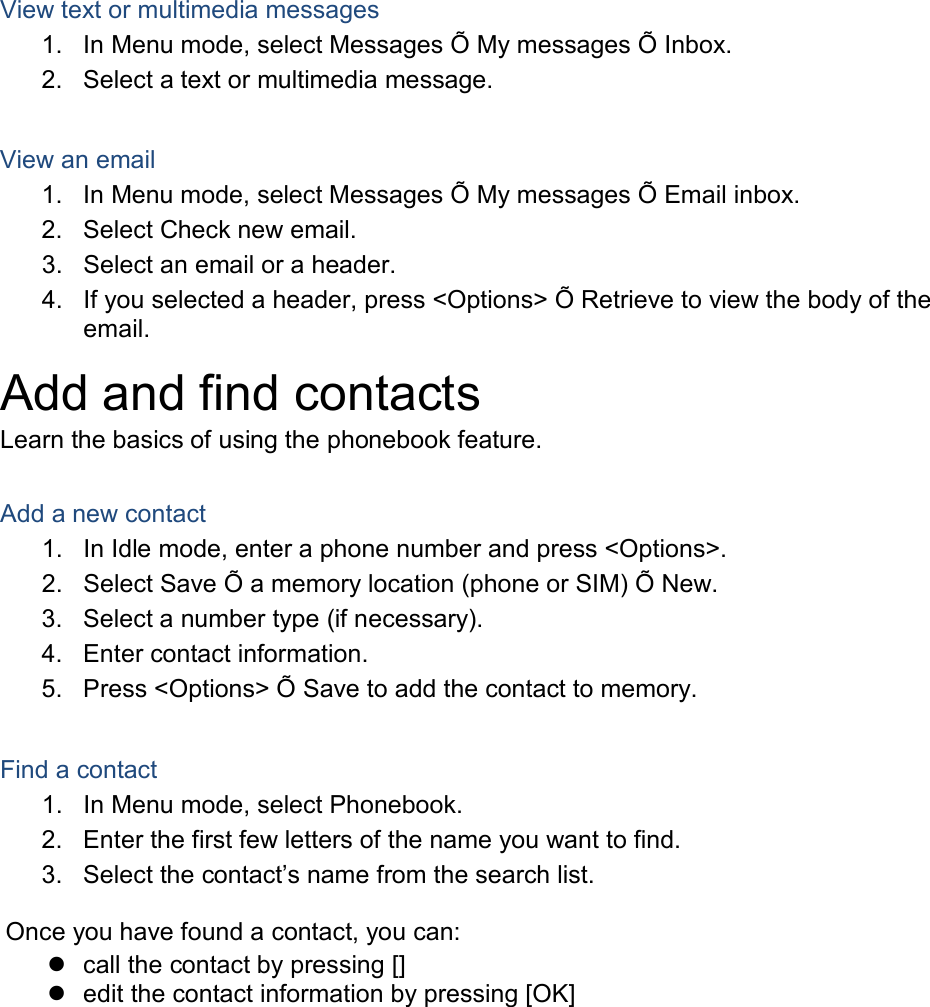 View text or multimedia messages
1. In Menu mode, select Messages Õ My messages Õ Inbox.
2. Select a text or multimedia message.

View an email
1. In Menu mode, select Messages Õ My messages Õ Email inbox.
2. Select Check new email.
3. Select an email or a header.
4. If you selected a header, press <Options> Õ Retrieve to view the body of the email.

Add and find contacts
Learn the basics of using the phonebook feature.

Add a new contact
1. In Idle mode, enter a phone number and press <Options>.
2. Select Save Õ a memory location (phone or SIM) Õ New.
3. Select a number type (if necessary).
4. Enter contact information.
5. Press <Options> Õ Save to add the contact to memory.

Find a contact
1. In Menu mode, select Phonebook.
2. Enter the first few letters of the name you want to find.
3. Select the contact’s name from the search list.

Once you have found a contact, you can:
- call the contact by pressing []
- edit the contact information by pressing [OK]